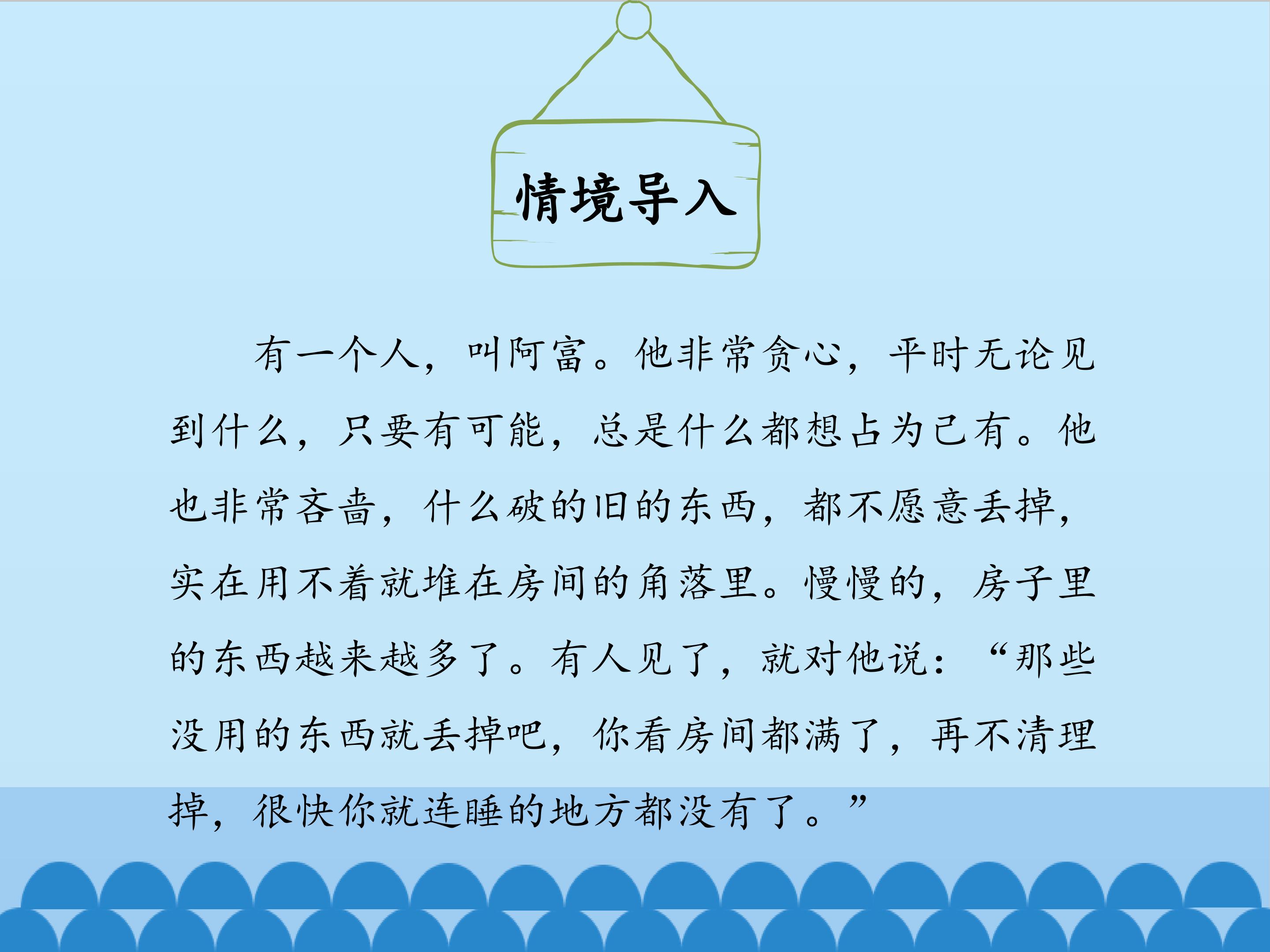 情境导入

有一个人，叫阿富。他非常贪心，平时无论见到什么，只要有可能，总是什么都想占为己有。他也非常吝啬，什么破的旧的东西，都不愿意丢掉，实在用不着就堆在房间的角落里。慢慢的，房子里的东西越来越多了。有人见了，就对他说：“那些没用的东西就丢掉吧，你看房间都满了，再不清理掉，很快你就连睡的地方都没有了。”